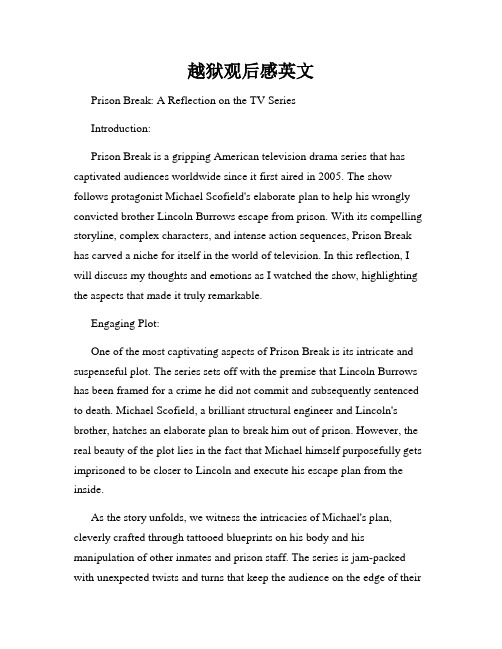 越狱观后感英文

Prison Break: A Reflection on the TV Series

Introduction:

Prison Break is a gripping American television drama series that has captivated audiences worldwide since it first aired in 2005. The show follows protagonist Michael Scofield's elaborate plan to help his wrongly convicted brother Lincoln Burrows escape from prison. With its compelling storyline, complex characters, and intense action sequences, Prison Break has carved a niche for itself in the world of television. In this reflection, I will discuss my thoughts and emotions as I watched the show, highlighting the aspects that made it truly remarkable.

Engaging Plot:

One of the most captivating aspects of Prison Break is its intricate and suspenseful plot. The series sets off with the premise that Lincoln Burrows has been framed for a crime he did not commit and subsequently sentenced to death. Michael Scofield, a brilliant structural engineer and Lincoln's brother, hatches an elaborate plan to break him out of prison. However, the real beauty of the plot lies in the fact that Michael himself purposefully gets imprisoned to be closer to Lincoln and execute his escape plan from the inside.

As the story unfolds, we witness the intricacies of Michael's plan, cleverly crafted through tattooed blueprints on his body and his manipulation of other inmates and prison staff. The series is jam-packed with unexpected twists and turns that keep the audience on the edge of their